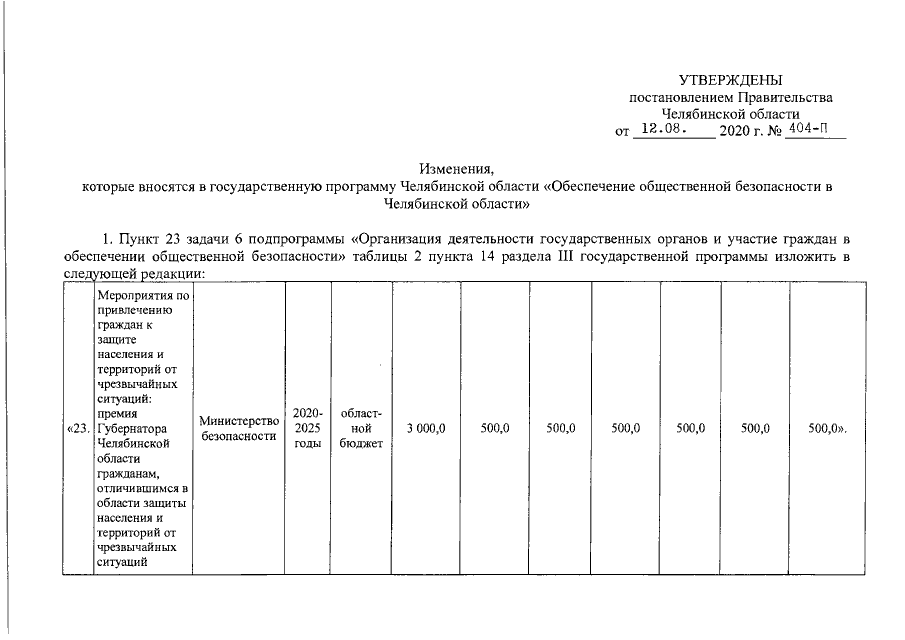 УТВЕРЖДЕНЫ
постановлением Правительства
Челябинской области
от 12.08. 2020 г. № 404-П

Изменения,
которые вносятся в государственную программу Челябинской области «Обеспечение общественной безопасности в Челябинской области»

1. Пункт 23 задачи 6 подпрограммы «Организация деятельности государственных органов и участие граждан в обеспечении общественной безопасности» таблицы 2 пункта 14 раздела III государственной программы изложить в следующей редакции:

| «23. | Мероприятия по привлечению граждан к защите населения и территорий от чрезвычайных ситуаций: премия Губернатора Челябинской области гражданам, отличившимся в области защиты населения и территорий от чрезвычайных ситуаций | Министерство безопасности | 2020-2025 годы | областной бюджет | 3 000,0 | 500,0 | 500,0 | 500,0 | 500,0 | 500,0 | 500,0». |
|---|---|---|---|---|---|---|---|---|---|---|---|